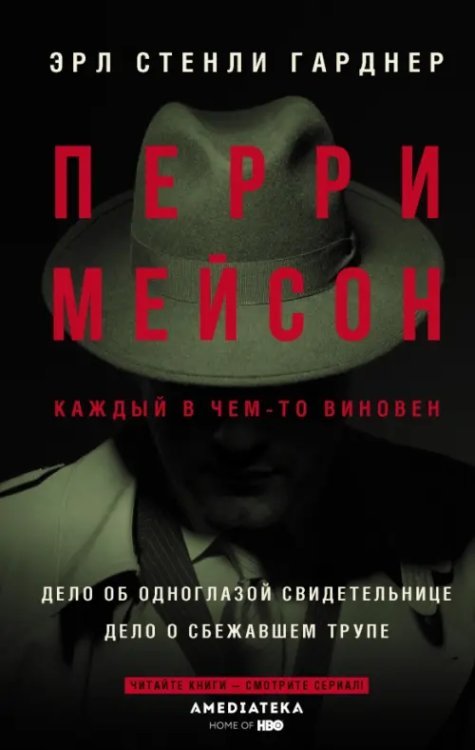 ЭРЛ СТЕНЛИ ГАРДНЕР

ПЕРРИ МЕЙСОН

КАЖДЫЙ В ЧЕМ-ТО ВИНОВЕН

ДЕЛО ОБ ОДНОГЛАЗОЙ СВИДЕТЕЛЬНИЦЕ

ДЕЛО О СБЕЖАВШЕМ ТРУПЕ

ЧИТАЙТЕ КНИГИ — СМОТРИТЕ СЕРИАЛ!

AMEDIATEKA
HOME OF HBO